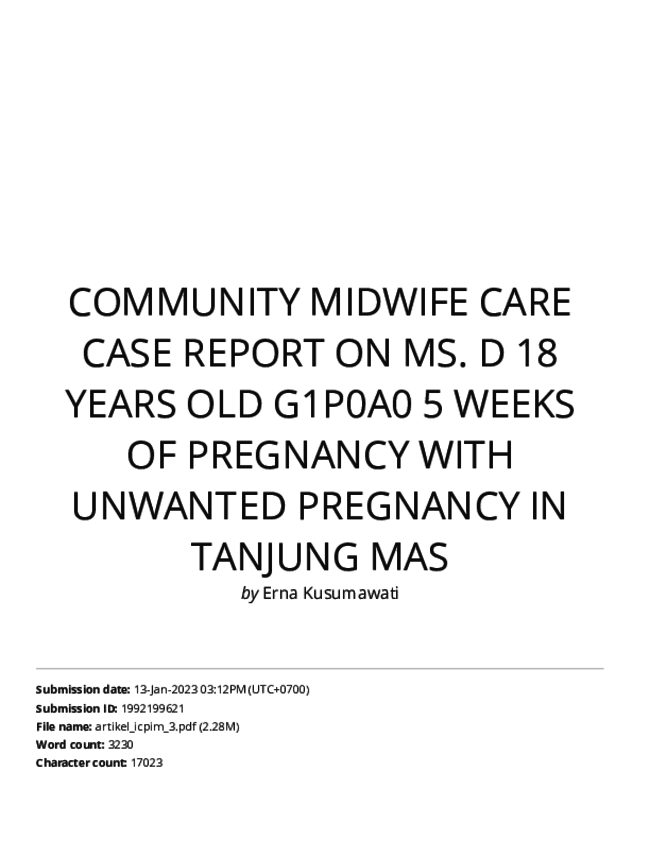 COMMUNITY MIDWIFE CARE CASE REPORT ON MS. D 18 YEARS OLD G1P0A0 5 WEEKS OF PREGNANCY WITH UNWANTED PREGNANCY IN TANJUNG MAS

by Erna Kusumawati

Submission date: 13-Jan-2023 03:12PM (UTC+0700)
Submission ID: 1992199621
File name: artikel_icpim_3.pdf (2.28M)
Word count: 3230
Character count: 17023